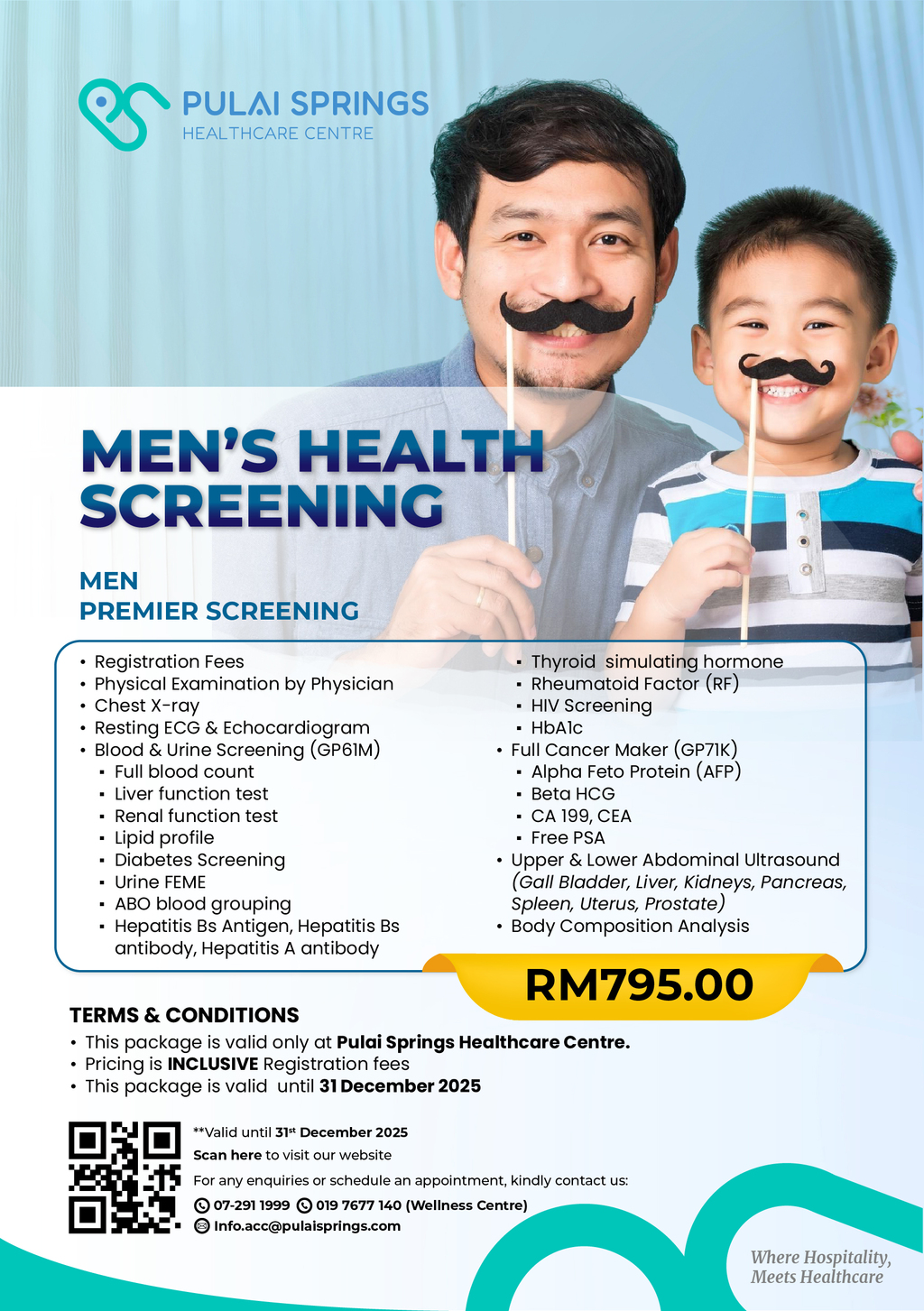 PULAI SPRINGS
HEALTHCARE CENTRE

MEN'S HEALTH SCREENING

MEN
PREMIER SCREENING

• Registration Fees
• Physical Examination by Physician
• Chest X-ray
• Resting ECG & Echocardiogram
• Blood & Urine Screening (GP61M)
▪ Full blood count
▪ Liver function test
▪ Renal function test
▪ Lipid profile
▪ Diabetes Screening
▪ Urine FEME
▪ ABO blood grouping
▪ Hepatitis Bs Antigen, Hepatitis Bs antibody, Hepatitis A antibody

▪ Thyroid simulating hormone
▪ Rheumatoid Factor (RF)
▪ HIV Screening
▪ HbA1c
• Full Cancer Maker (GP71K)
▪ Alpha Feto Protein (AFP)
▪ Beta HCG
▪ CA 199, CEA
▪ Free PSA
• Upper & Lower Abdominal Ultrasound (Gall Bladder, Liver, Kidneys, Pancreas, Spleen, Uterus, Prostate)
• Body Composition Analysis

RM795.00

TERMS & CONDITIONS
• This package is valid only at Pulai Springs Healthcare Centre.
• Pricing is INCLUSIVE Registration fees
• This package is valid until 31 December 2025

**Valid until 31st December 2025
Scan here to visit our website
For any enquiries or schedule an appointment, kindly contact us:
07-291 1999 019 7677 140 (Wellness Centre)
Info.acc@pulaisprings.com

Where Hospitality, Meets Healthcare